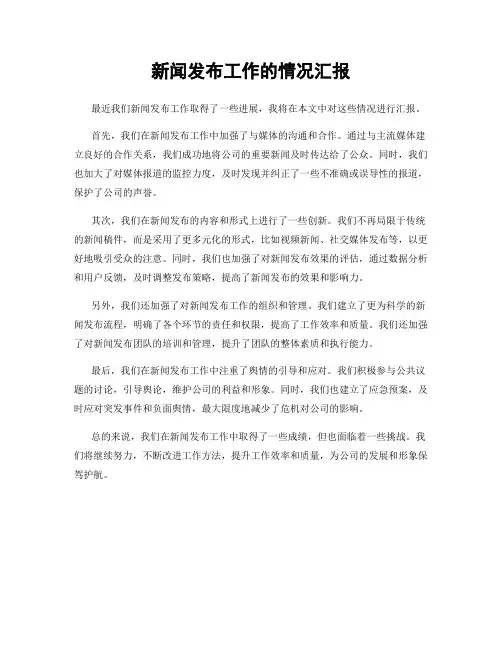 新闻发布工作的情况汇报

最近我们新闻发布工作取得了一些进展，我将在本文中对这些情况进行汇报。

首先，我们在新闻发布工作中加强了与媒体的沟通和合作。通过与主流媒体建立良好的合作关系，我们成功地将公司的重要新闻及时传达给了公众。同时，我们也加大了对媒体报道的监控力度，及时发现并纠正了一些不准确或误导性的报道，保护了公司的声誉。

其次，我们在新闻发布的内容和形式上进行了一些创新。我们不再局限于传统的新闻稿件，而是采用了更多元化的形式，比如视频新闻、社交媒体发布等，以更好地吸引受众的注意。同时，我们也加强了对新闻发布效果的评估，通过数据分析和用户反馈，及时调整发布策略，提高了新闻发布的效果和影响力。

另外，我们还加强了对新闻发布工作的组织和管理。我们建立了更为科学的新闻发布流程，明确了各个环节的责任和权限，提高了工作效率和质量。我们还加强了对新闻发布团队的培训和管理，提升了团队的整体素质和执行能力。

最后，我们在新闻发布工作中注重了舆情的引导和应对。我们积极参与公共议题的讨论，引导舆论，维护公司的利益和形象。同时，我们也建立了应急预案，及时应对突发事件和负面舆情，最大限度地减少了危机对公司的影响。

总的来说，我们在新闻发布工作中取得了一些成绩，但也面临着一些挑战。我们将继续努力，不断改进工作方法，提升工作效率和质量，为公司的发展和形象保驾护航。